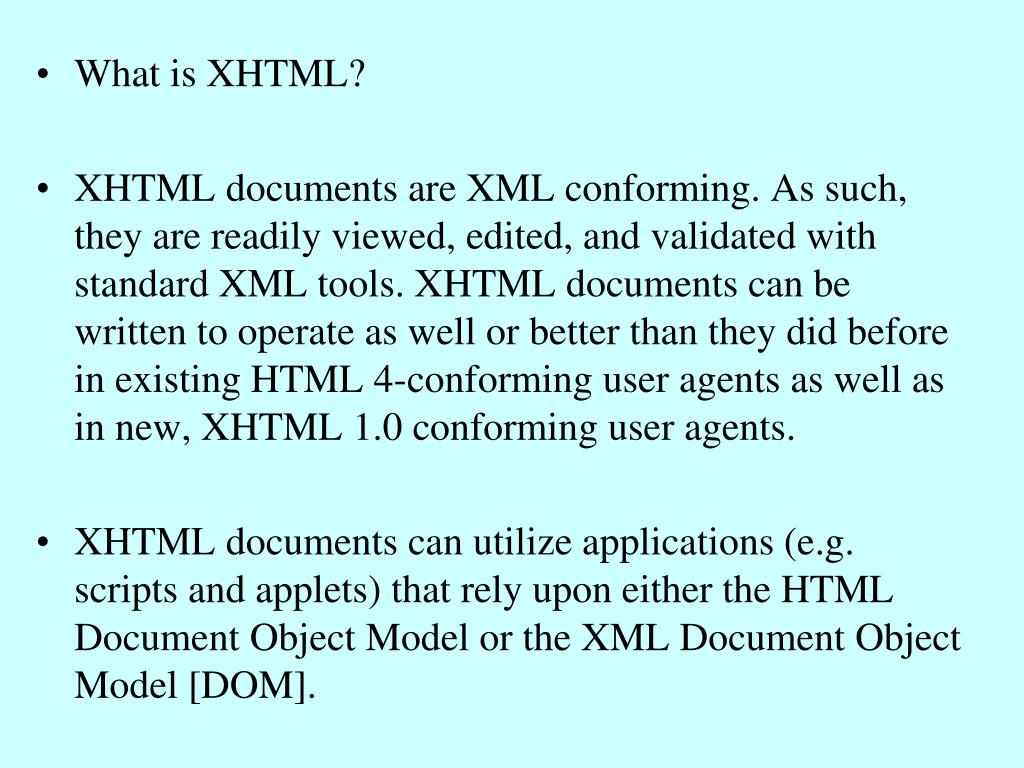 • What is XHTML?

• XHTML documents are XML conforming. As such, they are readily viewed, edited, and validated with standard XML tools. XHTML documents can be written to operate as well or better than they did before in existing HTML 4-conforming user agents as well as in new, XHTML 1.0 conforming user agents.

• XHTML documents can utilize applications (e.g. scripts and applets) that rely upon either the HTML Document Object Model or the XML Document Object Model [DOM].